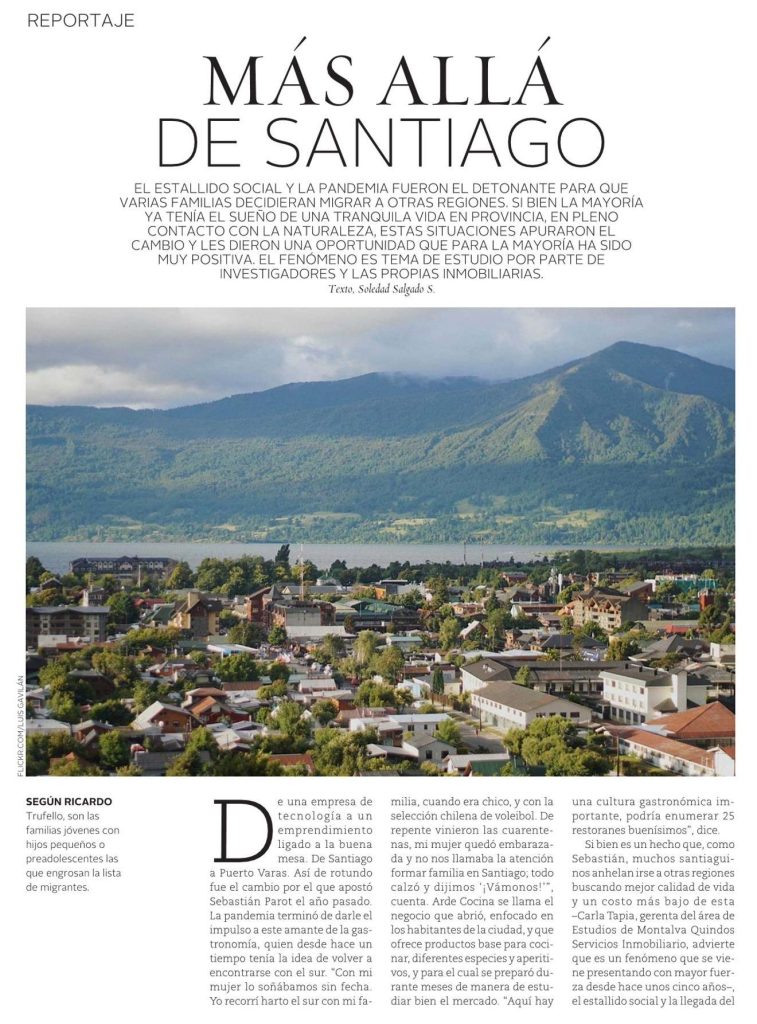 REPORTAJE

MÁS ALLÁ DE SANTIAGO

EL ESTALLIDO SOCIAL Y LA PANDEMIA FUERON EL DETONANTE PARA QUE VARIAS FAMILIAS DECIDIERAN MIGRAR A OTRAS REGIONES. SI BIEN LA MAYORÍA YA TENÍA EL SUEÑO DE UNA TRANQUILA VIDA EN PROVINCIA, EN PLENO CONTACTO CON LA NATURALEZA, ESTAS SITUACIONES APURARON EL CAMBIO Y LES DIERON UNA OPORTUNIDAD QUE PARA LA MAYORÍA HA SIDO MUY POSITIVA. EL FENÓMENO ES TEMA DE ESTUDIO POR PARTE DE INVESTIGADORES Y LAS PROPIAS INMOBILIARIAS.

Texto, Soledad Salgado S.

FLICKR.COM/LUIS GAVILÁN

SEGÚN RICARDO Trufello, son las familias jóvenes con hijos pequeños o preadolescentes las que engrosan la lista de migrantes.

De una empresa de tecnología a un emprendimiento ligado a la buena mesa. De Santiago a Puerto Varas. Así de rotundo fue el cambio por el que apostó Sebastián Parot el año pasado. La pandemia terminó de darle el impulso a este amante de la gastronomía, quien desde hace un tiempo tenía la idea de volver a encontrarse con el sur. "Con mi mujer lo soñábamos sin fecha. Yo recorrí harto el sur con mi familia, cuando era chico, y con la selección chilena de voleibol. De repente vinieron las cuarentenas, mi mujer quedó embarazada y no nos llamaba la atención formar familia en Santiago, todo calzó y dijimos '¡Vámonos!'", cuenta. Arde Cocina se llama el negocio que abrió, enfocado en los habitantes de la ciudad, y que ofrece productos base para cocinar, diferentes especies y aperitivos, y para el cual se preparó durante meses de manera de estudiar bien el mercado. "Aquí hay una cultura gastronómica importante, podría enumerar 25 restoranes buenísimos", dice.

Si bien es un hecho que, como Sebastián, muchos santiaguinos anhelan irse a otras regiones buscando mejor calidad de vida y un costo más bajo de esta –Carla Tapia, gerenta del área de Estudios de Montalva Quindos Servicios Inmobiliario, advierte que es un fenómeno que se viene presentando con mayor fuerza desde hace unos cinco años–, el estallido social y la llegada del